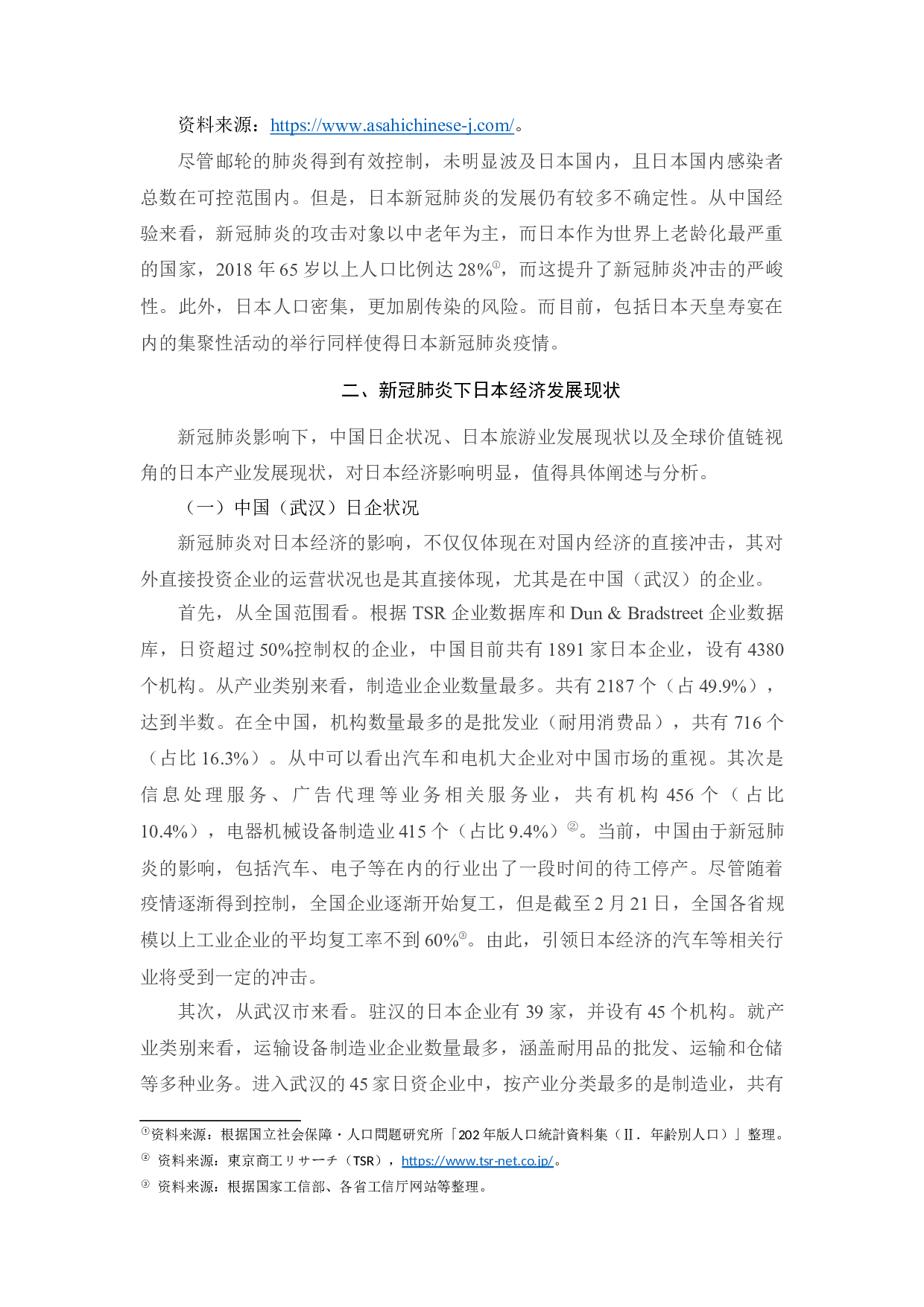 资料来源：https://www.asahichinese-j.com/。

尽管邮轮的肺炎得到有效控制，未明显波及日本国内，且日本国内感染者总数在可控范围内。但是，日本新冠肺炎的发展仍有较多不确定性。从中国经验来看，新冠肺炎的攻击对象以中老年为主，而日本作为世界上老龄化最严重的国家，2018 年 65 岁以上人口比例达 28%①，而这提升了新冠肺炎冲击的严峻性。此外，日本人口密集，更加剧传染的风险。而目前，包括日本天皇寿宴在内的集聚性活动的举行同样使得日本新冠肺炎疫情。

二、新冠肺炎下日本经济发展现状

新冠肺炎影响下，中国日企状况、日本旅游业发展现状以及全球价值链视角的日本产业发展现状，对日本经济影响明显，值得具体阐述与分析。

（一）中国（武汉）日企状况

新冠肺炎对日本经济的影响，不仅仅体现在对国内经济的直接冲击，其对外直接投资企业的运营状况也是其直接体现，尤其是在中国（武汉）的企业。

首先，从全国范围看。根据 TSR 企业数据库和 Dun & Bradstreet 企业数据库，日资超过 50%控制权的企业，中国目前共有 1891 家日本企业，设有 4380 个机构。从产业类别来看，制造业企业数量最多。共有 2187 个（占 49.9%），达到半数。在全中国，机构数量最多的是批发业（耐用消费品），共有 716 个（占比 16.3%）。从中可以看出汽车和电机大企业对中国市场的重视。其次是信息处理服务、广告代理等业务相关服务业，共有机构 456 个（占比 10.4%），电器机械设备制造业 415 个（占比 9.4%）②。当前，中国由于新冠肺炎的影响，包括汽车、电子等在内的行业出了一段时间的待工停产。尽管随着疫情逐渐得到控制，全国企业逐渐开始复工，但是截至 2 月 21 日，全国各省规模以上工业企业的平均复工率不到 60%③。由此，引领日本经济的汽车等相关行业将受到一定的冲击。

其次，从武汉市来看。驻汉的日本企业有 39 家，并设有 45 个机构。就产业类别来看，运输设备制造业企业数量最多，涵盖耐用品的批发、运输和仓储等多种业务。进入武汉的 45 家日资企业中，按产业分类最多的是制造业，共有

①资料来源：根据国立社会保障・人口問題研究所「202 年版人口統計資料集（Ⅱ．年齢別人口）」整理。
② 资料来源：東京商工リサーチ（TSR），https://www.tsr-net.co.jp/。
③ 资料来源：根据国家工信部、各省工信厅网站等整理。